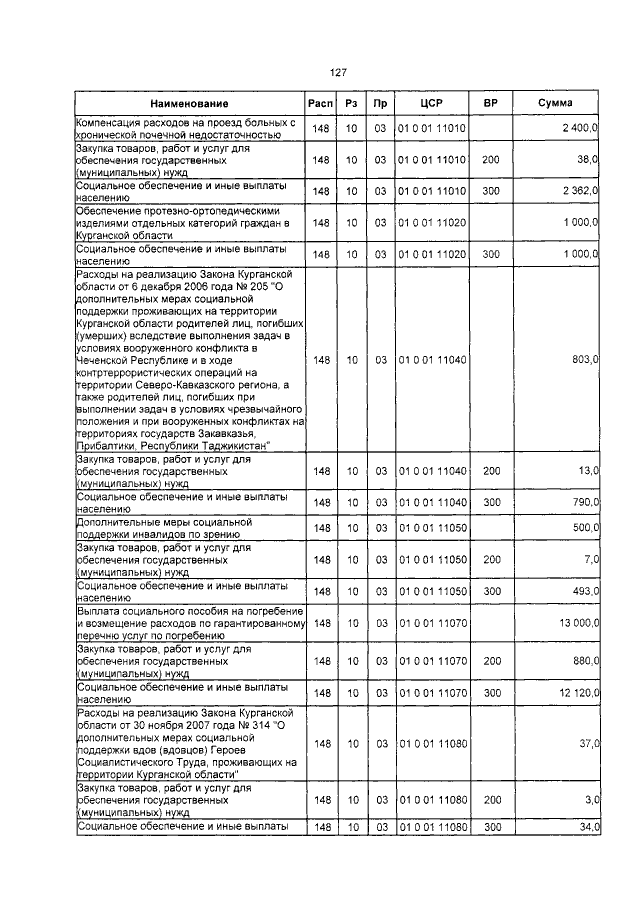 127

| Наименование | Расп | Рз | Пр | ЦСР | ВР | Сумма |
|---|---|---|---|---|---|---|
| Компенсация расходов на проезд больных с хронической почечной недостаточностью | 148 | 10 | 03 | 01 0 01 11010 | | 2 400,0 |
| Закупка товаров, работ и услуг для обеспечения государственных (муниципальных) нужд | 148 | 10 | 03 | 01 0 01 11010 | 200 | 38,0 |
| Социальное обеспечение и иные выплаты населению | 148 | 10 | 03 | 01 0 01 11010 | 300 | 2 362,0 |
| Обеспечение протезно-ортопедическими изделиями отдельных категорий граждан в Курганской области | 148 | 10 | 03 | 01 0 01 11020 | | 1 000,0 |
| Социальное обеспечение и иные выплаты населению | 148 | 10 | 03 | 01 0 01 11020 | 300 | 1 000,0 |
| Расходы на реализацию Закона Курганской области от 6 декабря 2006 года № 205 "О дополнительных мерах социальной поддержки проживающих на территории Курганской области родителей лиц, погибших (умерших) вследствие выполнения задач в условиях вооруженного конфликта в Чеченской Республике и в ходе контртеррористических операций на территории Северо-Кавказского региона, а также родителей лиц, погибших при выполнении задач в условиях чрезвычайного положения и при вооруженных конфликтах на территориях государств Закавказья, Прибалтики, Республики Таджикистан" | 148 | 10 | 03 | 01 0 01 11040 | | 803,0 |
| Закупка товаров, работ и услуг для обеспечения государственных (муниципальных) нужд | 148 | 10 | 03 | 01 0 01 11040 | 200 | 13,0 |
| Социальное обеспечение и иные выплаты населению | 148 | 10 | 03 | 01 0 01 11040 | 300 | 790,0 |
| Дополнительные меры социальной поддержки инвалидов по зрению | 148 | 10 | 03 | 01 0 01 11050 | | 500,0 |
| Закупка товаров, работ и услуг для обеспечения государственных (муниципальных) нужд | 148 | 10 | 03 | 01 0 01 11050 | 200 | 7,0 |
| Социальное обеспечение и иные выплаты населению | 148 | 10 | 03 | 01 0 01 11050 | 300 | 493,0 |
| Выплата социального пособия на погребение и возмещение расходов по гарантированному перечню услуг по погребению | 148 | 10 | 03 | 01 0 01 11070 | | 13 000,0 |
| Закупка товаров, работ и услуг для обеспечения государственных (муниципальных) нужд | 148 | 10 | 03 | 01 0 01 11070 | 200 | 880,0 |
| Социальное обеспечение и иные выплаты населению | 148 | 10 | 03 | 01 0 01 11070 | 300 | 12 120,0 |
| Расходы на реализацию Закона Курганской области от 30 ноября 2007 года № 314 "О дополнительных мерах социальной поддержки вдов (вдовцов) Героев Социалистического Труда, проживающих на территории Курганской области" | 148 | 10 | 03 | 01 0 01 11080 | | 37,0 |
| Закупка товаров, работ и услуг для обеспечения государственных (муниципальных) нужд | 148 | 10 | 03 | 01 0 01 11080 | 200 | 3,0 |
| Социальное обеспечение и иные выплаты | 148 | 10 | 03 | 01 0 01 11080 | 300 | 34,0 |